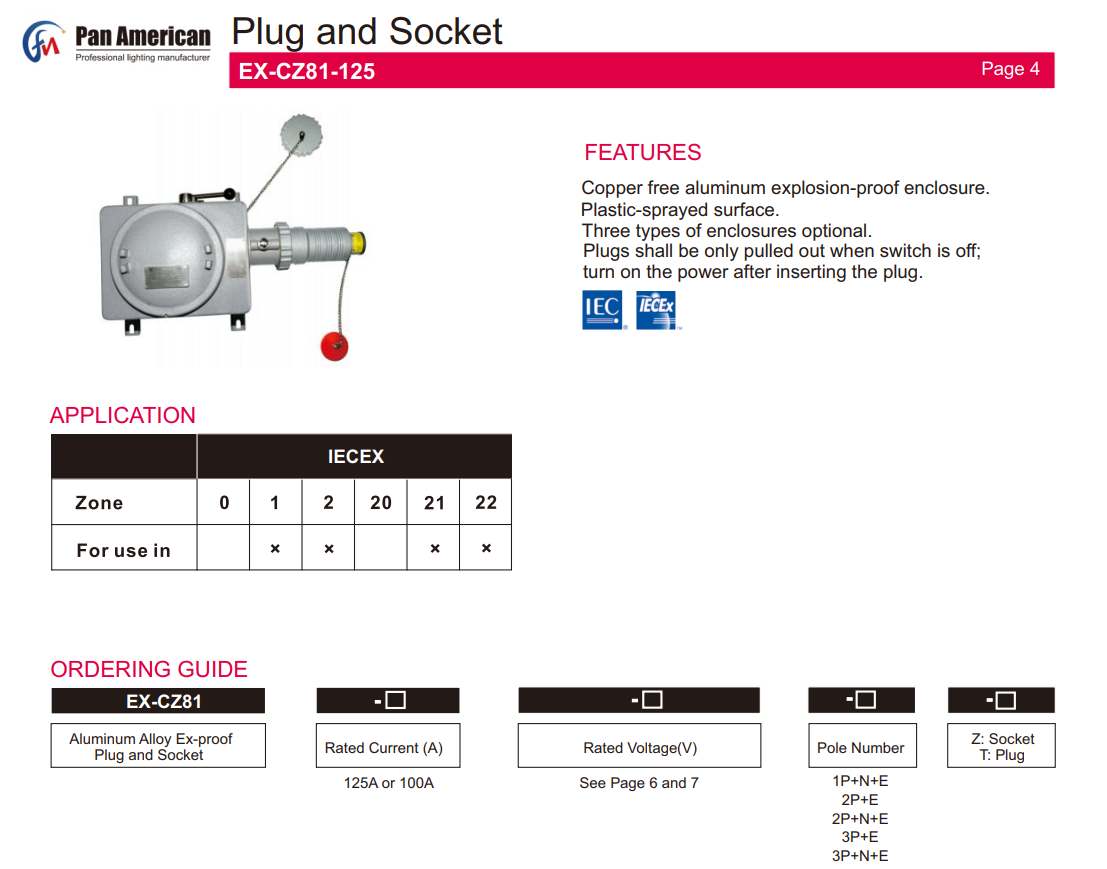 Pan American
Professional lighting manufacturer

Plug and Socket

EX-CZ81-125

Page 4

FEATURES

Copper free aluminum explosion-proof enclosure.
Plastic-sprayed surface.
Three types of enclosures optional.
Plugs shall be only pulled out when switch is off; turn on the power after inserting the plug.

IEC IECEx

APPLICATION

| | IECEX | | | | | |
|---|---|---|---|---|---|---|
| Zone | 0 | 1 | 2 | 20 | 21 | 22 |
| For use in | | × | × | | × | × |

ORDERING GUIDE

EX-CZ81
Aluminum Alloy Ex-proof Plug and Socket

-□
Rated Current (A)
125A or 100A

-□
Rated Voltage(V)
See Page 6 and 7

-□
Pole Number
1P+N+E
2P+E
2P+N+E
3P+E
3P+N+E

-□
Z: Socket
T: Plug